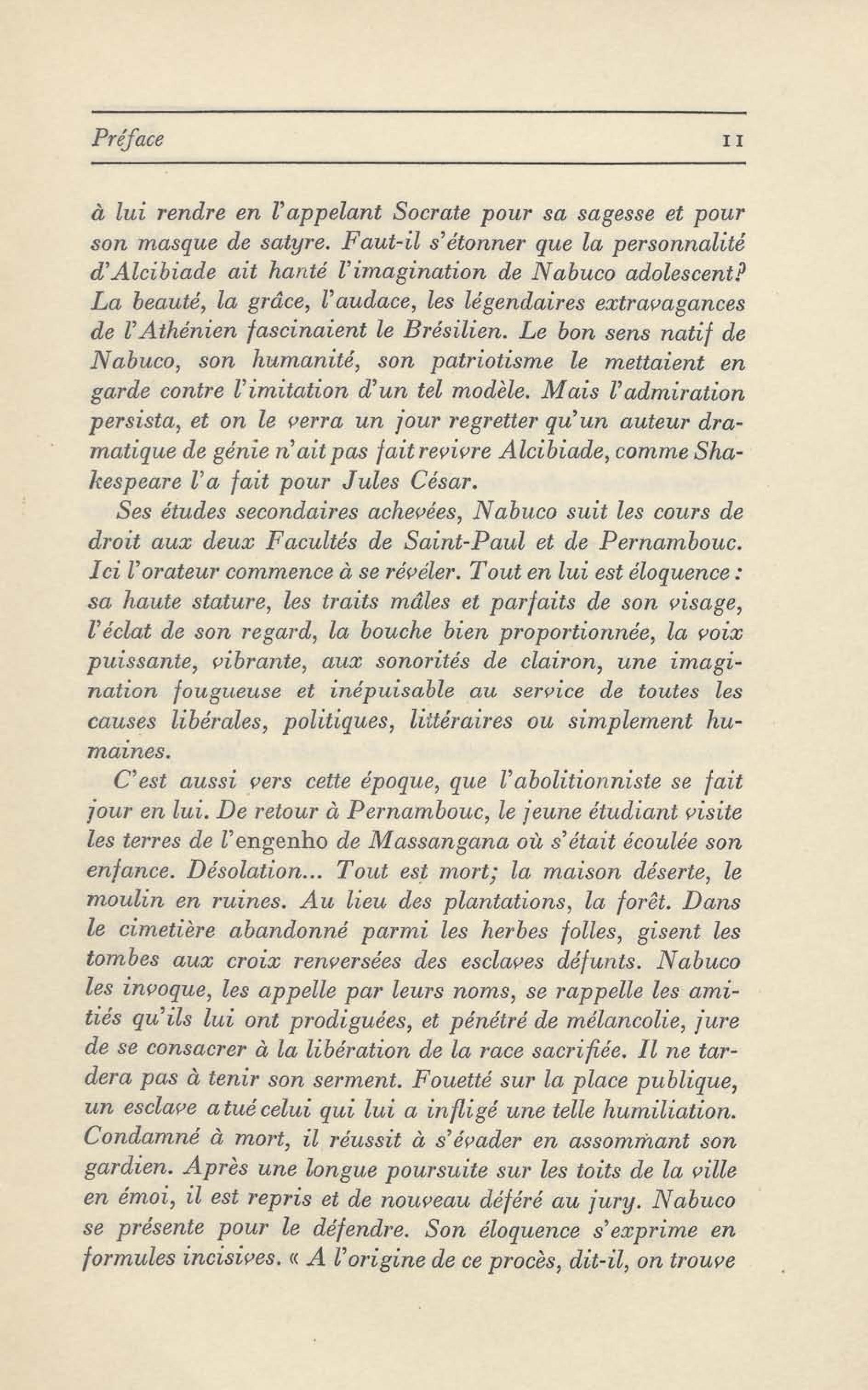 Préface 11

à lui rendre en l'appelant Socrate pour sa sagesse et pour son masque de satyre. Faut-il s'étonner que la personnalité d'Alcibiade ait hanté l'imagination de Nabuco adolescent? La beauté, la grâce, l'audace, les légendaires extravagances de l'Athénien fascinaient le Brésilien. Le bon sens natif de Nabuco, son humanité, son patriotisme le mettaient en garde contre l'imitation d'un tel modèle. Mais l'admiration persista, et on le verra un jour regretter qu'un auteur dramatique de génie n'ait pas fait revivre Alcibiade, comme Shakespeare l'a fait pour Jules César.

Ses études secondaires achevées, Nabuco suit les cours de droit aux deux Facultés de Saint-Paul et de Pernambouc. Ici l'orateur commence à se révéler. Tout en lui est éloquence : sa haute stature, les traits mâles et parfaits de son visage, l'éclat de son regard, la bouche bien proportionnée, la voix puissante, vibrante, aux sonorités de clairon, une imagination fougueuse et inépuisable au service de toutes les causes libérales, politiques, littéraires ou simplement humaines.

C'est aussi vers cette époque, que l'abolitionniste se fait jour en lui. De retour à Pernambouc, le jeune étudiant visite les terres de l'engenho de Massangana où s'était écoulée son enfance. Désolation... Tout est mort; la maison déserte, le moulin en ruines. Au lieu des plantations, la forêt. Dans le cimetière abandonné parmi les herbes folles, gisent les tombes aux croix renversées des esclaves défunts. Nabuco les invoque, les appelle par leurs noms, se rappelle les amitiés qu'ils lui ont prodiguées, et pénétré de mélancolie, jure de se consacrer à la libération de la race sacrifiée. Il ne tardera pas à tenir son serment. Fouetté sur la place publique, un esclave a tué celui qui lui a infligé une telle humiliation. Condamné à mort, il réussit à s'évader en assommant son gardien. Après une longue poursuite sur les toits de la ville en émoi, il est repris et de nouveau déféré au jury. Nabuco se présente pour le défendre. Son éloquence s'exprime en formules incisives. « A l'origine de ce procès, dit-il, on trouve